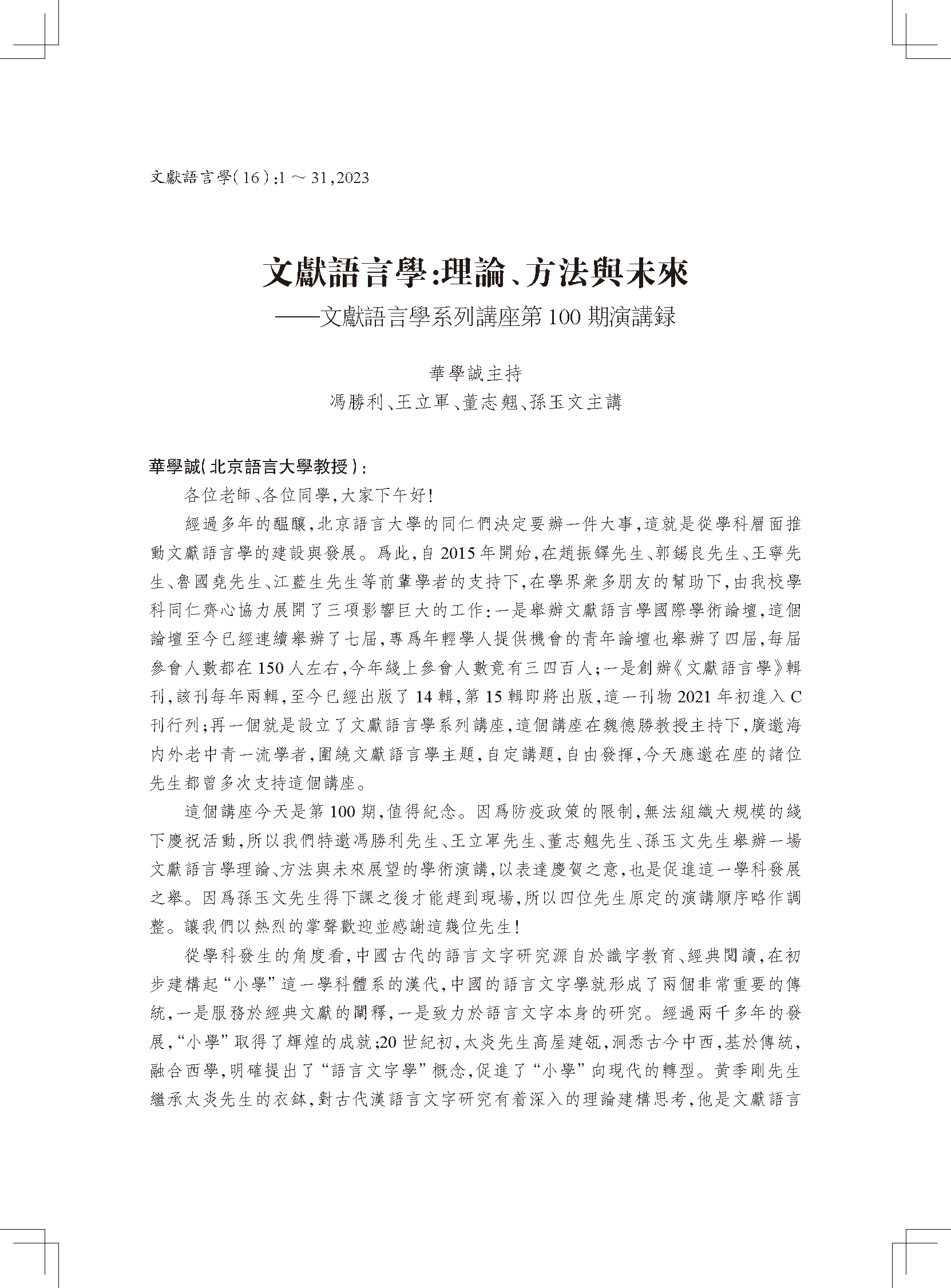 文獻語言學(16):1～31,2023

文獻語言學:理論、方法與未來
——文獻語言學系列講座第100期演講録

華學誠主持
馮勝利、王立軍、董志翹、孫玉文主講

華學誠(北京語言大學教授):

各位老師、各位同學,大家下午好!

經過多年的醖釀,北京語言大學的同仁們決定要辦一件大事,這就是從學科層面推動文獻語言學的建設與發展。爲此,自2015年開始,在趙振鐸先生、郭錫良先生、王寧先生、魯國堯先生、江藍生先生等前輩學者的支持下,在學界衆多朋友的幫助下,由我校學科同仁齊心協力展開了三項影響巨大的工作:一是舉辦文獻語言學國際學術論壇,這個論壇至今已經連續舉辦了七届,專爲年輕學人提供機會的青年論壇也舉辦了四届,每届參會人數都在150人左右,今年綫上參會人數竟有三四百人;一是創辦《文獻語言學》輯刊,該刊每年兩輯,至今已經出版了14輯,第15輯即將出版,這一刊物2021年初進入C刊行列;再一個就是設立了文獻語言學系列講座,這個講座在魏德勝教授主持下,廣邀海内外老中青一流學者,圍繞文獻語言學主題,自定講題,自由發揮,今天應邀在座的諸位先生都曾多次支持這個講座。

這個講座今天是第100期,值得紀念。因爲防疫政策的限制,無法組織大規模的綫下慶祝活動,所以我們特邀馮勝利先生、王立軍先生、董志翹先生、孫玉文先生舉辦一場文獻語言學理論、方法與未來展望的學術演講,以表達慶賀之意,也是促進這一學科發展之舉。因爲孫玉文先生得下課之後才能趕到現場,所以四位先生原定的演講順序略作調整。讓我們以熱烈的掌聲歡迎並感謝這幾位先生!

從學科發生的角度看,中國古代的語言文字研究源自於識字教育、經典閲讀,在初步建構起“小學”這一學科體系的漢代,中國的語言文字學就形成了兩個非常重要的傳統,一是服務於經典文獻的闡釋,一是致力於語言文字本身的研究。經過兩千多年的發展,“小學”取得了輝煌的成就;20世紀初,太炎先生高屋建瓴,洞悉古今中西,基於傳統,融合西學,明確提出了“語言文字學”概念,促進了“小學”向現代的轉型。黄季剛先生繼承太炎先生的衣鉢,對古代漢語言文字研究有着深入的理論建構思考,他是文獻語言